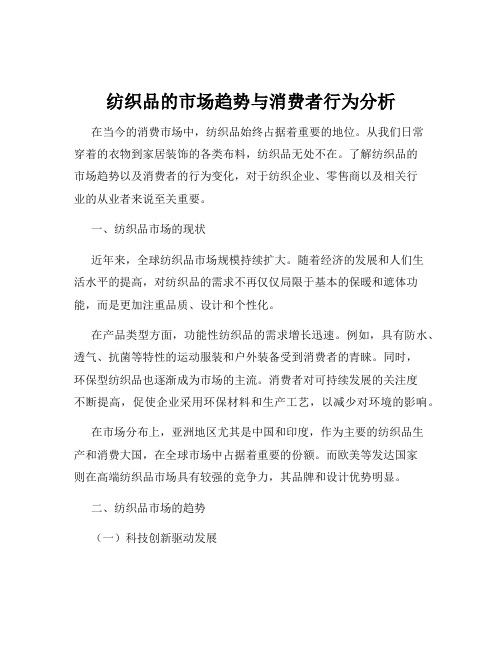 纺织品的市场趋势与消费者行为分析

在当今的消费市场中，纺织品始终占据着重要的地位。从我们日常穿着的衣物到家居装饰的各类布料，纺织品无处不在。了解纺织品的市场趋势以及消费者的行为变化，对于纺织企业、零售商以及相关行业的从业者来说至关重要。

一、纺织品市场的现状

近年来，全球纺织品市场规模持续扩大。随着经济的发展和人们生活水平的提高，对纺织品的需求不再仅仅局限于基本的保暖和遮体功能，而是更加注重品质、设计和个性化。

在产品类型方面，功能性纺织品的需求增长迅速。例如，具有防水、透气、抗菌等特性的运动服装和户外装备受到消费者的青睐。同时，环保型纺织品也逐渐成为市场的主流。消费者对可持续发展的关注度不断提高，促使企业采用环保材料和生产工艺，以减少对环境的影响。

在市场分布上，亚洲地区尤其是中国和印度，作为主要的纺织品生产和消费大国，在全球市场中占据着重要的份额。而欧美等发达国家则在高端纺织品市场具有较强的竞争力，其品牌和设计优势明显。

二、纺织品市场的趋势

（一）科技创新驱动发展